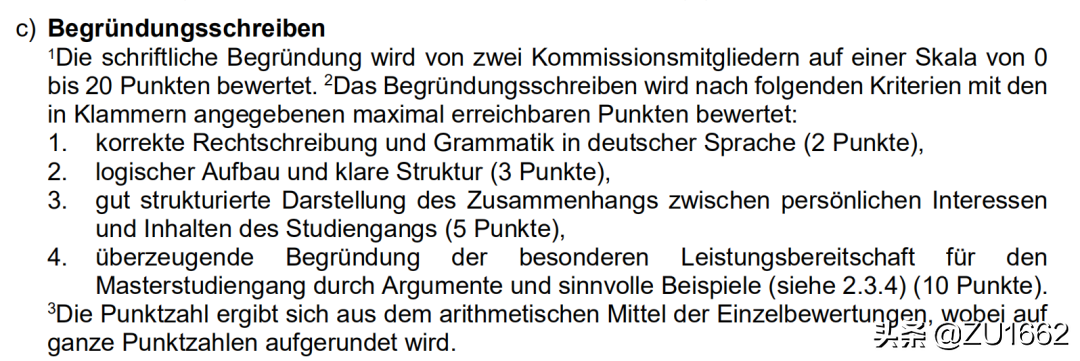 c) **Begründungsschreiben**
$^1$Die schriftliche Begründung wird von zwei Kommissionsmitgliedern auf einer Skala von 0 bis 20 Punkten bewertet. $^2$Das Begründungsschreiben wird nach folgenden Kriterien mit den in Klammern angegebenen maximal erreichbaren Punkten bewertet:
1. korrekte Rechtschreibung und Grammatik in deutscher Sprache (2 Punkte),
2. logischer Aufbau und klare Struktur (3 Punkte),
3. gut strukturierte Darstellung des Zusammenhangs zwischen persönlichen Interessen und Inhalten des Studiengangs (5 Punkte),
4. überzeugende Begründung der besonderen Leistungsbereitschaft für den Masterstudiengang durch Argumente und sinnvolle Beispiele (siehe 2.3.4) (10 Punkte).
$^3$Die Punktzahl ergibt sich aus dem arithmetischen Mittel der Einzelbewertungen, wobei auf ganze Punktzahlen aufgerundet wird.

头条 @ZU1662